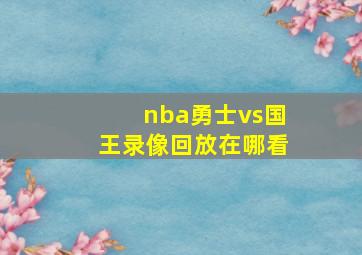 nba勇士vs国王录像回放在哪看